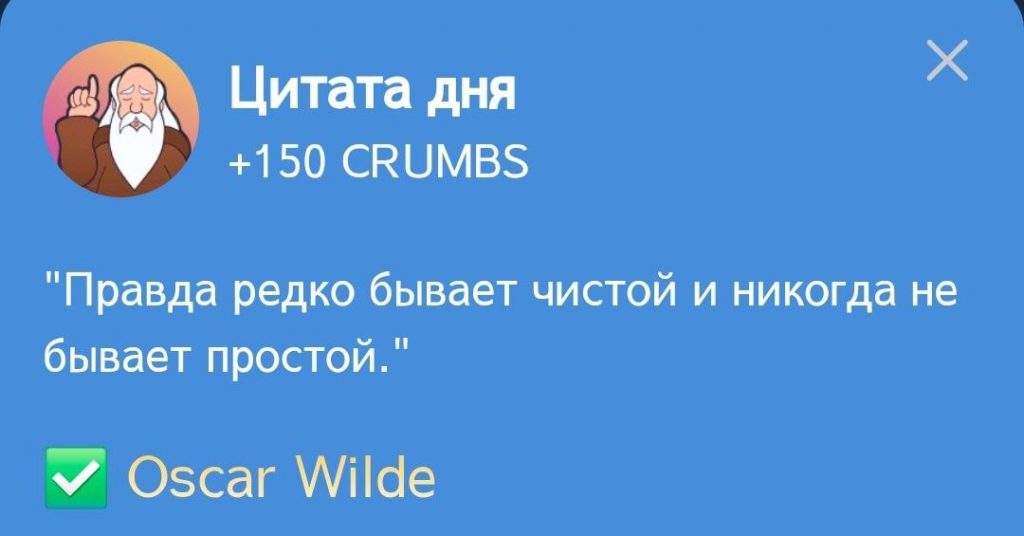 Цитата дня
+150 CRUMBS

"Правда редко бывает чистой и никогда не бывает простой."

✅ Oscar Wilde